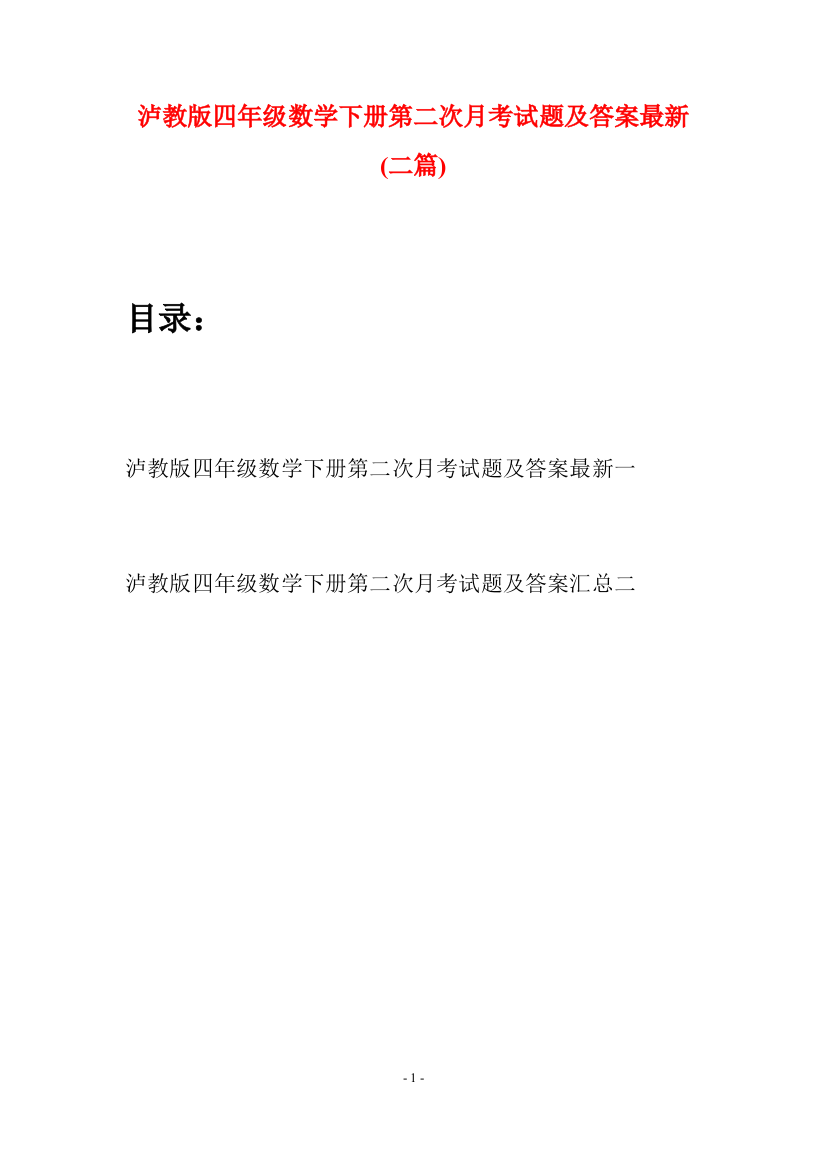 泸教版四年级数学下册第二次月考试题及答案最新(二篇)

目录：

泸教版四年级数学下册第二次月考试题及答案最新一

泸教版四年级数学下册第二次月考试题及答案汇总二

- 1 -